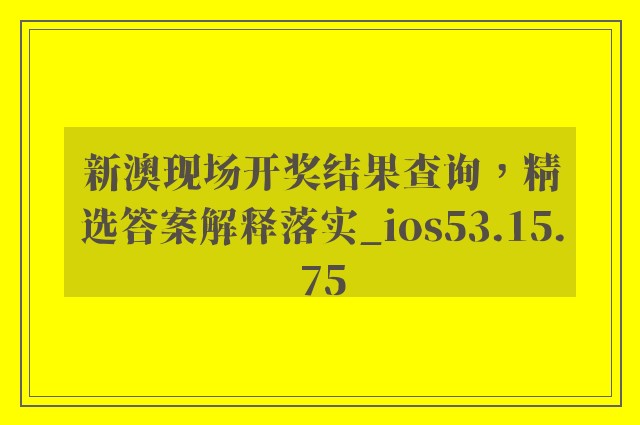 新澳现场开奖结果查询，精选答案解释落实_ios53.15.75